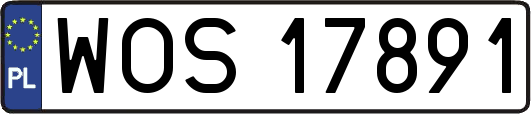 PL
WOS 17891